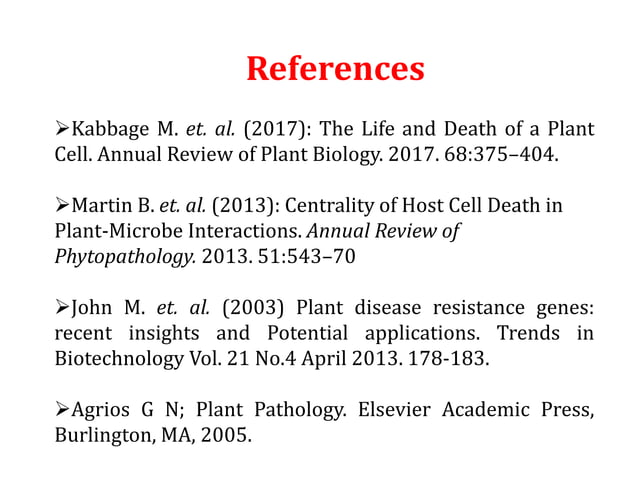 References

➢Kabbage M. et. al. (2017): The Life and Death of a Plant Cell. Annual Review of Plant Biology. 2017. 68:375–404.

➢Martin B. et. al. (2013): Centrality of Host Cell Death in Plant-Microbe Interactions. Annual Review of Phytopathology. 2013. 51:543–70

➢John M. et. al. (2003) Plant disease resistance genes: recent insights and Potential applications. Trends in Biotechnology Vol. 21 No.4 April 2013. 178-183.

➢Agrios G N; Plant Pathology. Elsevier Academic Press, Burlington, MA, 2005.